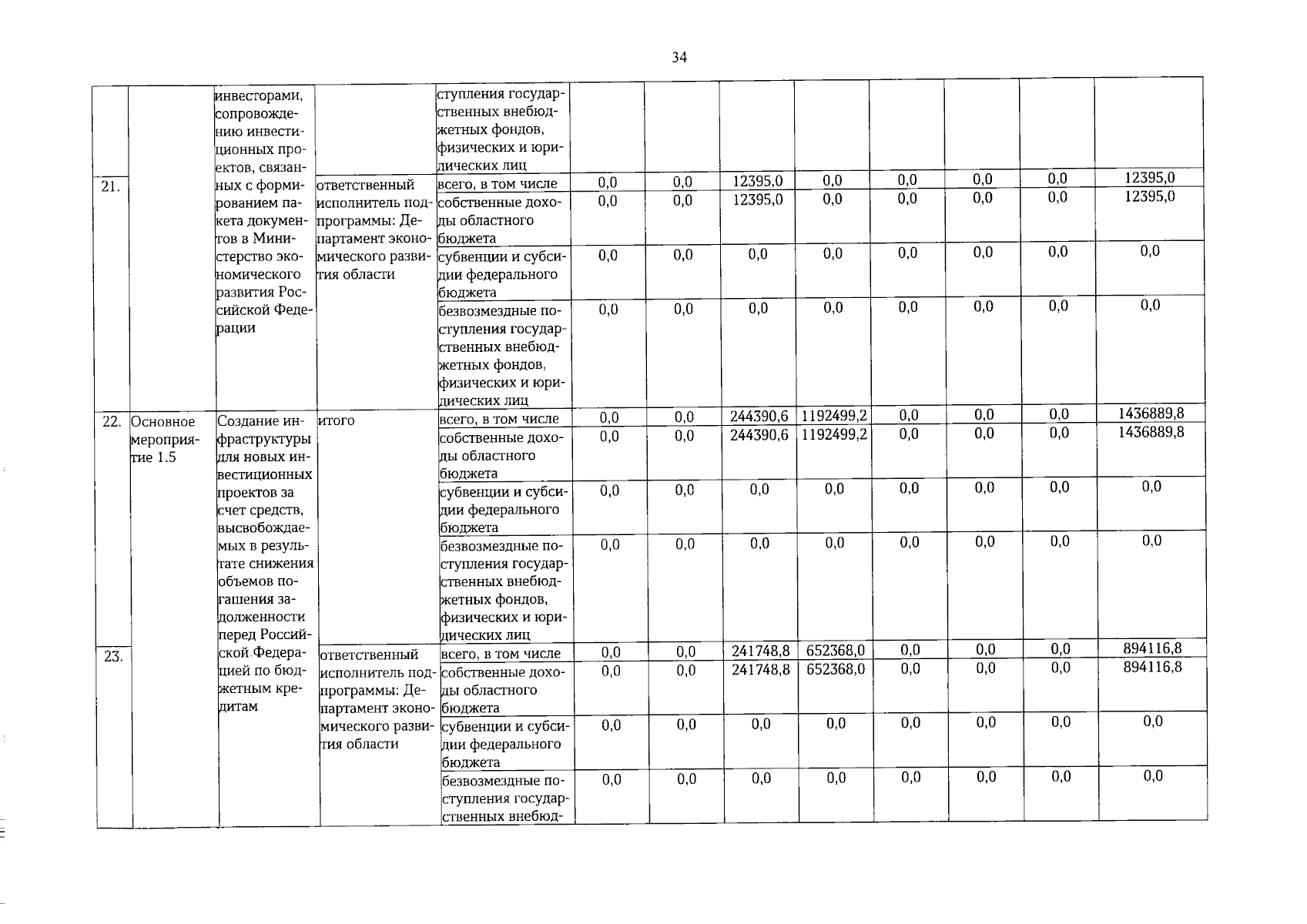 34

| | | | | | | | | | | | | |
|---|---|---|---|---|---|---|---|---|---|---|---|---|
| | | инвесторами, сопровождению инвестиционных проектов, связанных с формированием пакета документов в Министерство экономического развития Российской Федерации | | ступления государственных внебюджетных фондов, физических и юридических лиц | | | | | | | | |
| 21. | | | ответственный исполнитель подпрограммы: Департамент экономического развития области | всего, в том числе | 0,0 | 0,0 | 12395,0 | 0,0 | 0,0 | 0,0 | 0,0 | 12395,0 |
| | | | | собственные доходы областного бюджета | 0,0 | 0,0 | 12395,0 | 0,0 | 0,0 | 0,0 | 0,0 | 12395,0 |
| | | | | субвенции и субсидии федерального бюджета | 0,0 | 0,0 | 0,0 | 0,0 | 0,0 | 0,0 | 0,0 | 0,0 |
| | | | | безвозмездные поступления государственных внебюджетных фондов, физических и юридических лиц | 0,0 | 0,0 | 0,0 | 0,0 | 0,0 | 0,0 | 0,0 | 0,0 |
| 22. | Основное мероприятие 1.5 | Создание инфраструктуры для новых инвестиционных проектов за счет средств, высвобождаемых в результате снижения объемов погашения задолженности перед Российской Федерацией по бюджетным кредитам | итого | всего, в том числе | 0,0 | 0,0 | 244390,6 | 1192499,2 | 0,0 | 0,0 | 0,0 | 1436889,8 |
| | | | | собственные доходы областного бюджета | 0,0 | 0,0 | 244390,6 | 1192499,2 | 0,0 | 0,0 | 0,0 | 1436889,8 |
| | | | | субвенции и субсидии федерального бюджета | 0,0 | 0,0 | 0,0 | 0,0 | 0,0 | 0,0 | 0,0 | 0,0 |
| | | | | безвозмездные поступления государственных внебюджетных фондов, физических и юридических лиц | 0,0 | 0,0 | 0,0 | 0,0 | 0,0 | 0,0 | 0,0 | 0,0 |
| 23. | | | ответственный исполнитель подпрограммы: Департамент экономического развития области | всего, в том числе | 0,0 | 0,0 | 241748,8 | 652368,0 | 0,0 | 0,0 | 0,0 | 894116,8 |
| | | | | собственные доходы областного бюджета | 0,0 | 0,0 | 241748,8 | 652368,0 | 0,0 | 0,0 | 0,0 | 894116,8 |
| | | | | субвенции и субсидии федерального бюджета | 0,0 | 0,0 | 0,0 | 0,0 | 0,0 | 0,0 | 0,0 | 0,0 |
| | | | | безвозмездные поступления государственных внебюд- | 0,0 | 0,0 | 0,0 | 0,0 | 0,0 | 0,0 | 0,0 | 0,0 |